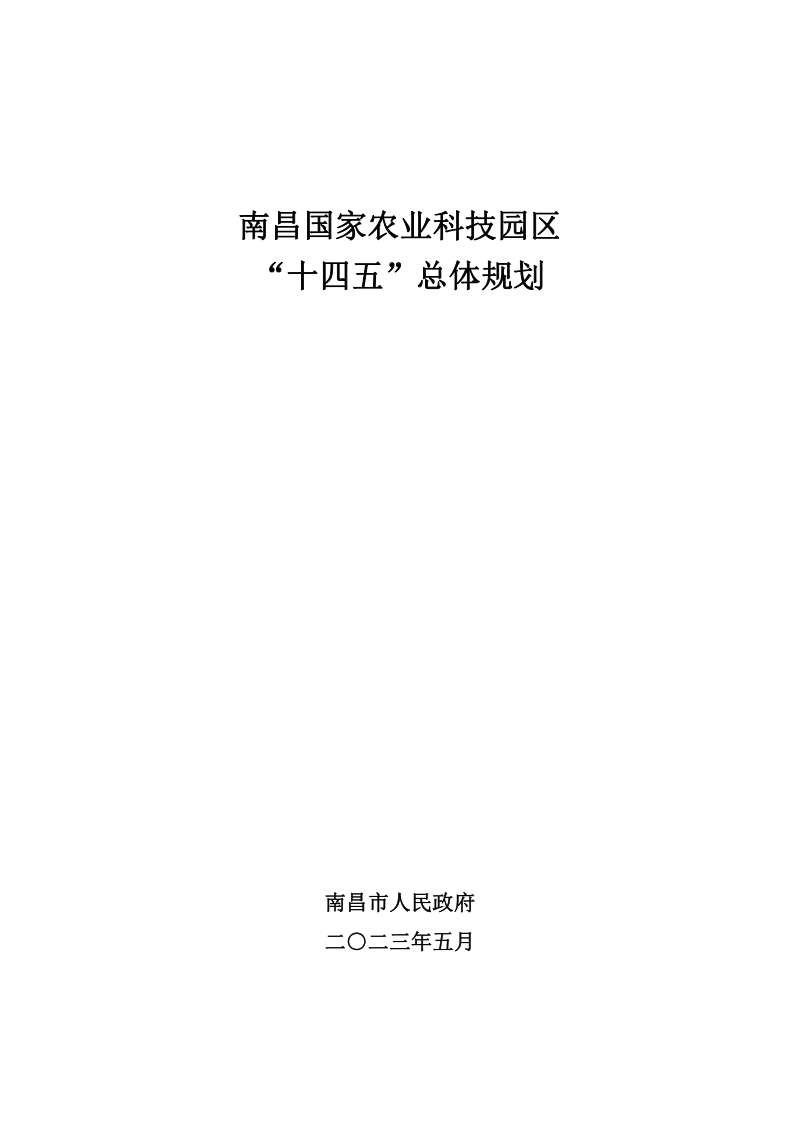 南昌国家农业科技园区
“十四五”总体规划

南昌市人民政府
二〇二三年五月